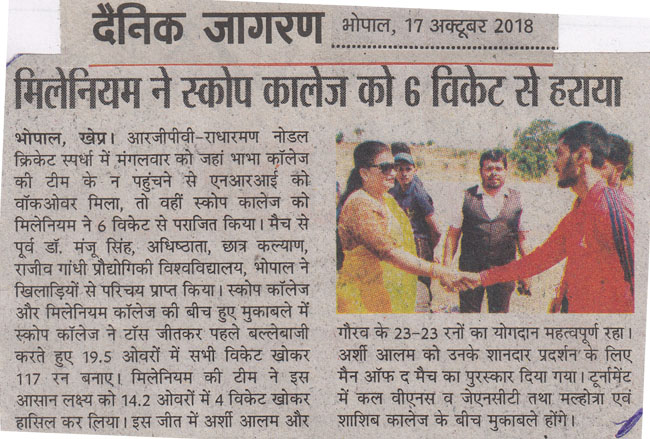 दैनिक जागरण भोपाल, 17 अक्टूबर 2018

मिलेनियम ने स्कोप कालेज को 6 विकेट से हराया

भोपाल, खेप्र। आरजीपीवी-राधारमण नोडल क्रिकेट स्पर्धा में मंगलवार को जहां भाभा कॉलेज की टीम के न पहुंचने से एनआरआई को वॉकओवर मिला, तो वहीं स्कोप कालेज को मिलेनियम ने 6 विकेट से पराजित किया। मैच से पूर्व डॉ. मंजू सिंह, अधिष्ठाता, छात्र कल्याण, राजीव गांधी प्रौद्योगिकी विश्वविद्यालय, भोपाल ने खिलाड़ियों से परिचय प्राप्त किया। स्कोप कॉलेज और मिलेनियम कॉलेज की बीच हुए मुकाबले में स्कोप कॉलेज ने टॉस जीतकर पहले बल्लेबाजी करते हुए 19.5 ओवरों में सभी विकेट खोकर 117 रन बनाए। मिलेनियम की टीम ने इस आसान लक्ष्य को 14.2 ओवरों में 4 विकेट खोकर हासिल कर लिया। इस जीत में अर्शी आलम और गौरव के 23-23 रनों का योगदान महत्वपूर्ण रहा। अर्शी आलम को उनके शानदार प्रदर्शन के लिए मैन ऑफ द मैच का पुरस्कार दिया गया। टूर्नामेंट में कल वीएनस व जेएनसीटी तथा मल्होत्रा एवं शाशिब कालेज के बीच मुकाबले होंगे।